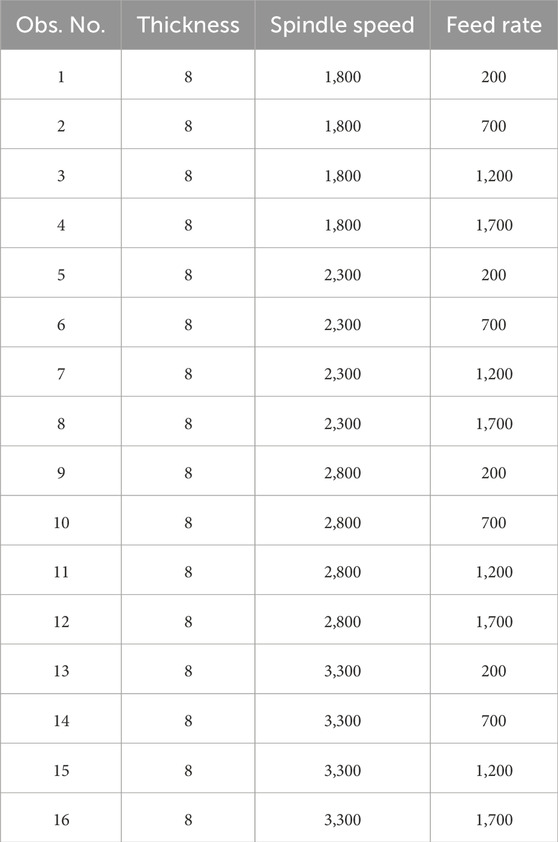 | Obs. No. | Thickness | Spindle speed | Feed rate |
|---|---|---|---|
| 1 | 8 | 1,800 | 200 |
| 2 | 8 | 1,800 | 700 |
| 3 | 8 | 1,800 | 1,200 |
| 4 | 8 | 1,800 | 1,700 |
| 5 | 8 | 2,300 | 200 |
| 6 | 8 | 2,300 | 700 |
| 7 | 8 | 2,300 | 1,200 |
| 8 | 8 | 2,300 | 1,700 |
| 9 | 8 | 2,800 | 200 |
| 10 | 8 | 2,800 | 700 |
| 11 | 8 | 2,800 | 1,200 |
| 12 | 8 | 2,800 | 1,700 |
| 13 | 8 | 3,300 | 200 |
| 14 | 8 | 3,300 | 700 |
| 15 | 8 | 3,300 | 1,200 |
| 16 | 8 | 3,300 | 1,700 |